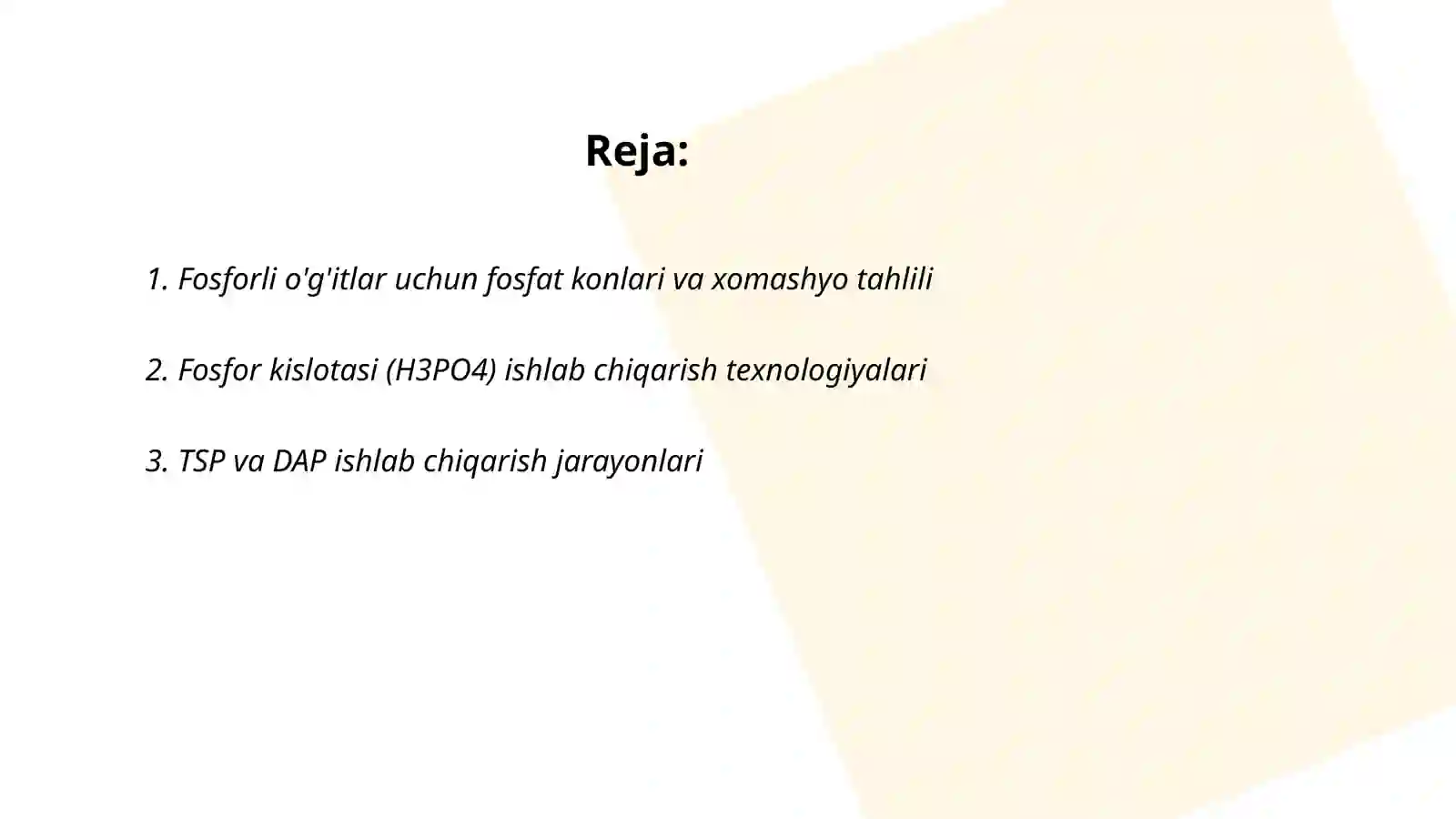 Reja:

1. Fosforli o'g'itlar uchun fosfat konlari va xomashyo tahlili

2. Fosfor kislotasi (H3PO4) ishlab chiqarish texnologiyalari

3. TSP va DAP ishlab chiqarish jarayonlari